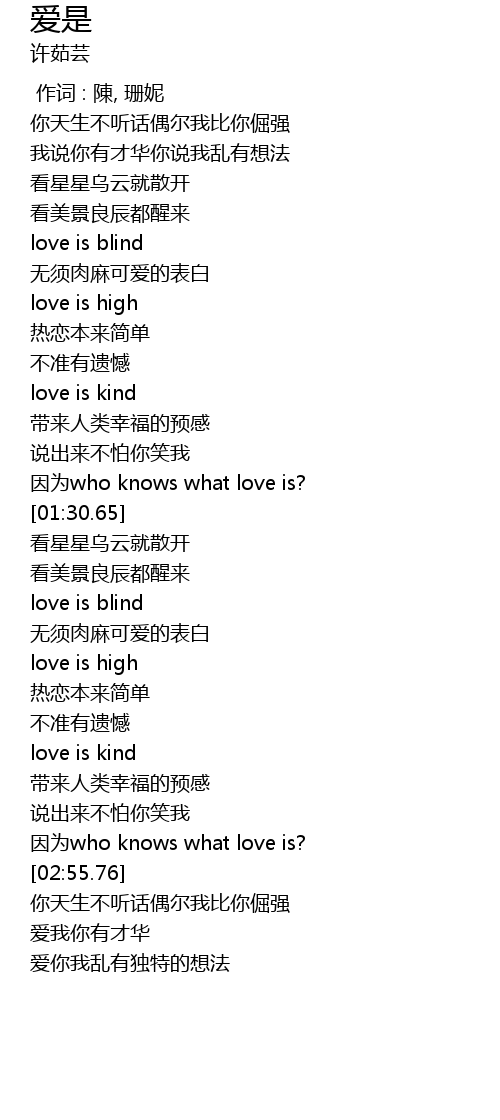 爱是
许茹芸

作词 : 陳, 珊妮
你天生不听话偶尔我比你倔强
我说你有才华你说我乱有想法
看星星乌云就散开
看美景良辰都醒来
love is blind
无须肉麻可爱的表白
love is high
热恋本来简单
不准有遗憾
love is kind
带来人类幸福的预感
说出来不怕你笑我
因为who knows what love is?
[01:30.65]
看星星乌云就散开
看美景良辰都醒来
love is blind
无须肉麻可爱的表白
love is high
热恋本来简单
不准有遗憾
love is kind
带来人类幸福的预感
说出来不怕你笑我
因为who knows what love is?
[02:55.76]
你天生不听话偶尔我比你倔强
爱我你有才华
爱你我乱有独特的想法